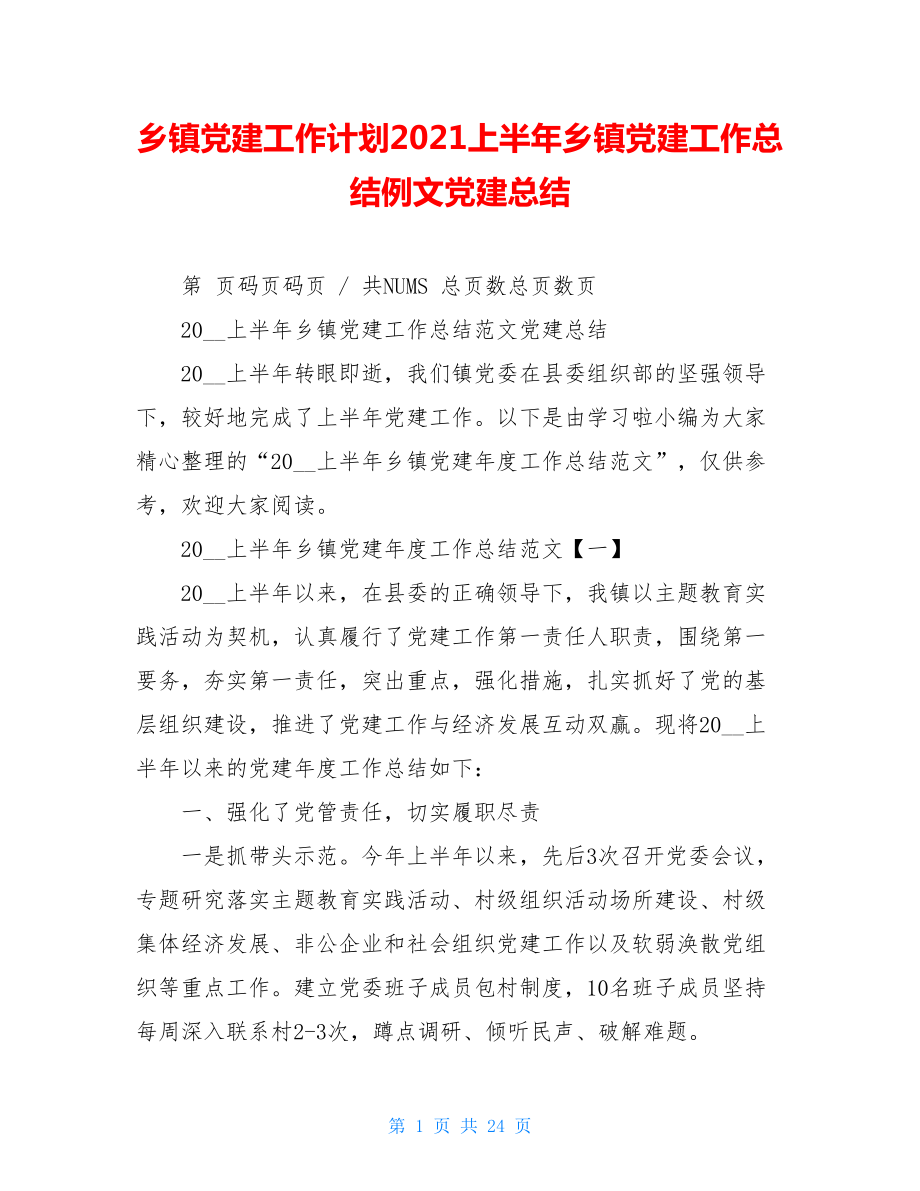 乡镇党建工作计划2021上半年乡镇党建工作总结例文党建总结

第 页码页码页 / 共NUMS 总页数总页数页

20__上半年乡镇党建工作总结范文党建总结

20__上半年转眼即逝，我们镇党委在县委组织部的坚强领导下，较好地完成了上半年党建工作。以下是由学习啦小编为大家精心整理的“20__上半年乡镇党建年度工作总结范文”，仅供参考，欢迎大家阅读。

20__上半年乡镇党建年度工作总结范文【一】

20__上半年以来，在县委的正确领导下，我镇以主题教育实践活动为契机，认真履行了党建工作第一责任人职责，围绕第一要务，夯实第一责任，突出重点，强化措施，扎实抓好了党的基层组织建设，推进了党建工作与经济发展互动双赢。现将20__上半年以来的党建年度工作总结如下：

一、强化了党管责任，切实履职尽责

一是抓带头示范。今年上半年以来，先后3次召开党委会议，专题研究落实主题教育实践活动、村级组织活动场所建设、村级集体经济发展、非公企业和社会组织党建工作以及软弱涣散党组织等重点工作。建立党委班子成员包村制度，10名班子成员坚持每周深入联系村2-3次，蹲点调研、倾听民声、破解难题。

第 1 页 共 24 页